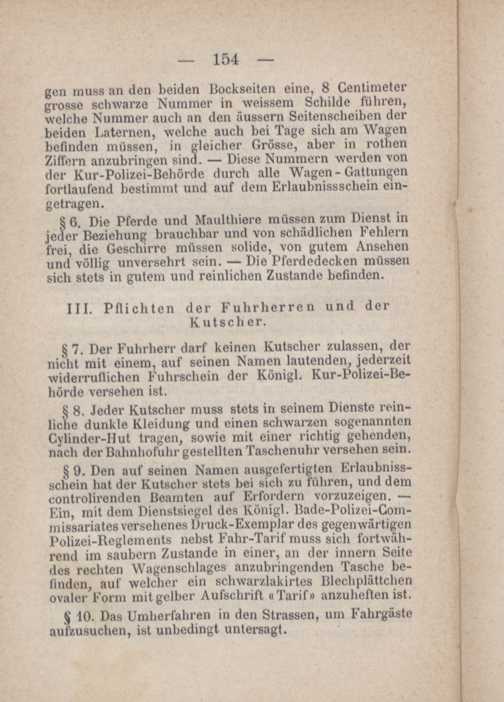 — 154 —

gen muss an den beiden Bockseiten eine, 8 Centimeter grosse schwarze Nummer in weissem Schilde führen, welche Nummer auch an den äussern Seitenscheiben der beiden Laternen, welche auch bei Tage sich am Wagen befinden müssen, in gleicher Grösse, aber in rothen Ziffern anzubringen sind. — Diese Nummern werden von der Kur-Polizei-Behörde durch alle Wagen-Gattungen fortlaufend bestimmt und auf dem Erlaubnissschein eingetragen.

§ 6. Die Pferde und Maulthiere müssen zum Dienst in jeder Beziehung brauchbar und von schädlichen Fehlern frei, die Geschirre müssen solide, von gutem Ansehen und völlig unversehrt sein. — Die Pferdedecken müssen sich stets in gutem und reinlichen Zustande befinden.

III. Pflichten der Fuhrherren und der Kutscher.

§ 7. Der Fuhrherr darf keinen Kutscher zulassen, der nicht mit einem, auf seinen Namen lautenden, jederzeit widerruflichen Fuhrschein der Königl. Kur-Polizei-Behörde versehen ist.

§ 8. Jeder Kutscher muss stets in seinem Dienste reinliche dunkle Kleidung und einen schwarzen sogenannten Cylinder-Hut tragen, sowie mit einer richtig gehenden, nach der Bahnhofuhr gestellten Taschenuhr versehen sein.

§ 9. Den auf seinen Namen ausgefertigten Erlaubnissschein hat der Kutscher stets bei sich zu führen, und dem controlirenden Beamten auf Erfordern vorzuzeigen. — Ein, mit dem Dienstsiegel des Königl. Bade-Polizei-Commissariates versehenes Druck-Exemplar des gegenwärtigen Polizei-Reglements nebst Fahr-Tarif muss sich fortwährend im saubern Zustande in einer, an der innern Seite des rechten Wagenschlages anzubringenden Tasche befinden, auf welcher ein schwarzlakirtes Blechplättchen ovaler Form mit gelber Aufschrift «Tarif» anzuheften ist.

§ 10. Das Umherfahren in den Strassen, um Fahrgäste aufzusuchen, ist unbedingt untersagt.